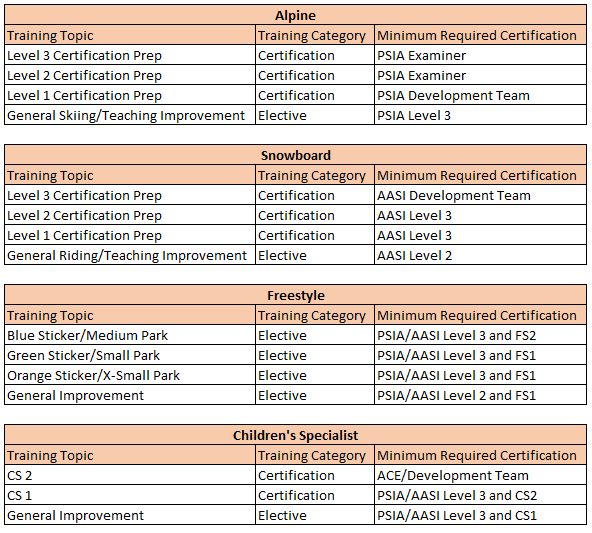 Alpine

| Training Topic | Training Category | Minimum Required Certification |
|---|---|---|
| Level 3 Certification Prep | Certification | PSIA Examiner |
| Level 2 Certification Prep | Certification | PSIA Examiner |
| Level 1 Certification Prep | Certification | PSIA Development Team |
| General Skiing/Teaching Improvement | Elective | PSIA Level 3 |

Snowboard

| Training Topic | Training Category | Minimum Required Certification |
|---|---|---|
| Level 3 Certification Prep | Certification | AASI Development Team |
| Level 2 Certification Prep | Certification | AASI Level 3 |
| Level 1 Certification Prep | Certification | AASI Level 3 |
| General Riding/Teaching Improvement | Elective | AASI Level 2 |

Freestyle

| Training Topic | Training Category | Minimum Required Certification |
|---|---|---|
| Blue Sticker/Medium Park | Elective | PSIA/AASI Level 3 and FS2 |
| Green Sticker/Small Park | Elective | PSIA/AASI Level 3 and FS1 |
| Orange Sticker/X-Small Park | Elective | PSIA/AASI Level 3 and FS1 |
| General Improvement | Elective | PSIA/AASI Level 2 and FS1 |

Children's Specialist

| Training Topic | Training Category | Minimum Required Certification |
|---|---|---|
| CS 2 | Certification | ACE/Development Team |
| CS 1 | Certification | PSIA/AASI Level 3 and CS2 |
| General Improvement | Elective | PSIA/AASI Level 3 and CS1 |